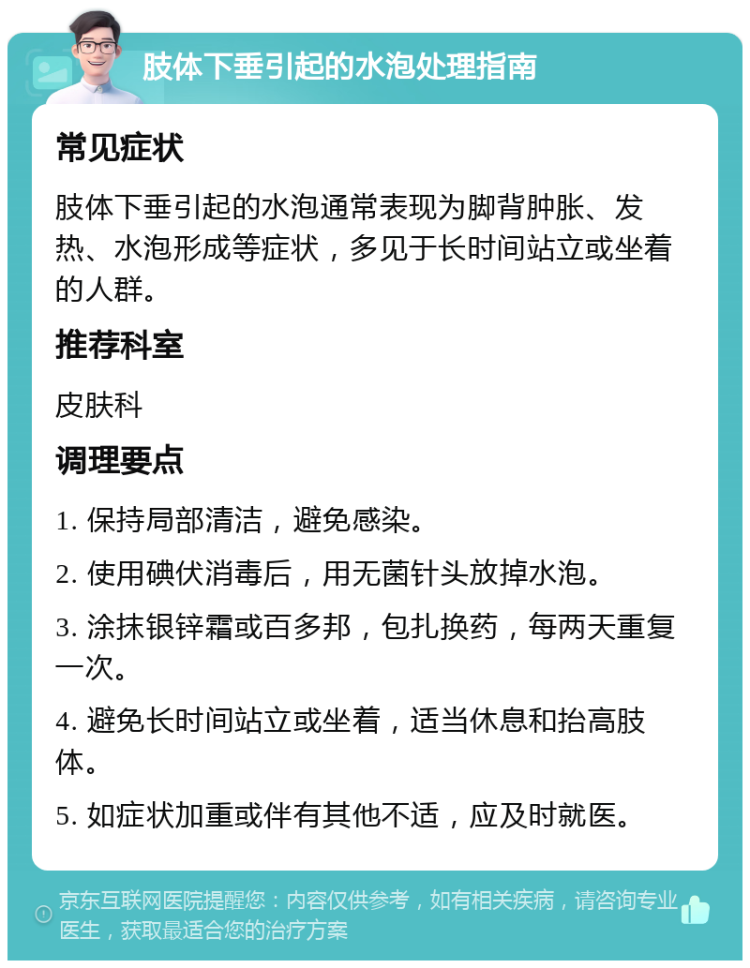 肢体下垂引起的水泡处理指南

常见症状

肢体下垂引起的水泡通常表现为脚背肿胀、发热、水泡形成等症状，多见于长时间站立或坐着的人群。

推荐科室

皮肤科

调理要点

1. 保持局部清洁，避免感染。

2. 使用碘伏消毒后，用无菌针头放掉水泡。

3. 涂抹银锌霜或百多邦，包扎换药，每两天重复一次。

4. 避免长时间站立或坐着，适当休息和抬高肢体。

5. 如症状加重或伴有其他不适，应及时就医。

京东互联网医院提醒您：内容仅供参考，如有相关疾病，请咨询专业医生，获取最适合您的治疗方案